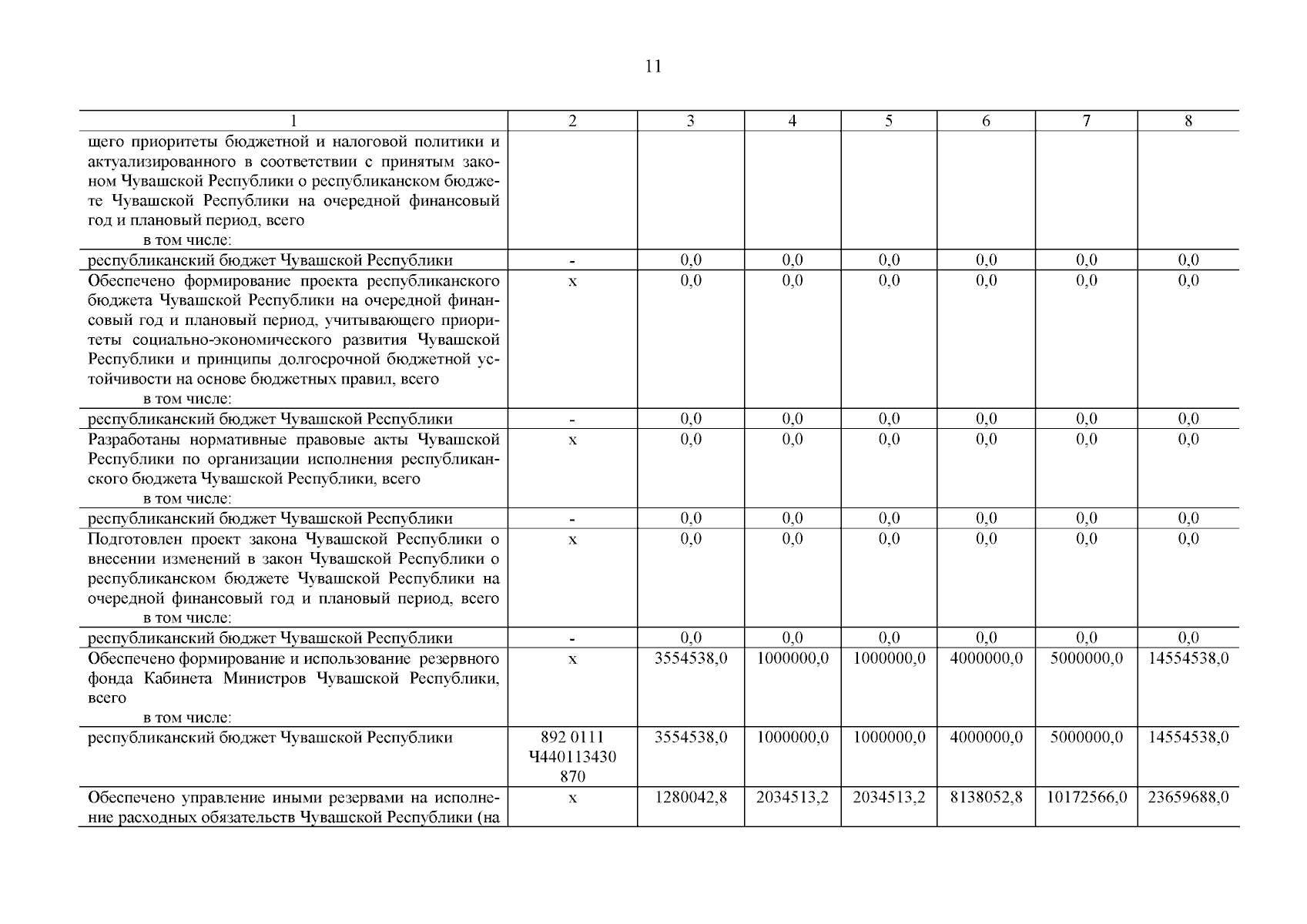 11

| 1 | 2 | 3 | 4 | 5 | 6 | 7 | 8 |
|---|---|---|---|---|---|---|---|
| щего приоритеты бюджетной и налоговой политики и актуализированного в соответствии с принятым законом Чувашской Республики о республиканском бюджете Чувашской Республики на очередной финансовый год и плановый период, всего в том числе: | | | | | | | |
| республиканский бюджет Чувашской Республики | - | 0,0 | 0,0 | 0,0 | 0,0 | 0,0 | 0,0 |
| Обеспечено формирование проекта республиканского бюджета Чувашской Республики на очередной финансовый год и плановый период, учитывающего приоритеты социально-экономического развития Чувашской Республики и принципы долгосрочной бюджетной устойчивости на основе бюджетных правил, всего в том числе: | x | 0,0 | 0,0 | 0,0 | 0,0 | 0,0 | 0,0 |
| республиканский бюджет Чувашской Республики | - | 0,0 | 0,0 | 0,0 | 0,0 | 0,0 | 0,0 |
| Разработаны нормативные правовые акты Чувашской Республики по организации исполнения республиканского бюджета Чувашской Республики, всего в том числе: | x | 0,0 | 0,0 | 0,0 | 0,0 | 0,0 | 0,0 |
| республиканский бюджет Чувашской Республики | - | 0,0 | 0,0 | 0,0 | 0,0 | 0,0 | 0,0 |
| Подготовлен проект закона Чувашской Республики о внесении изменений в закон Чувашской Республики о республиканском бюджете Чувашской Республики на очередной финансовый год и плановый период, всего в том числе: | x | 0,0 | 0,0 | 0,0 | 0,0 | 0,0 | 0,0 |
| республиканский бюджет Чувашской Республики | - | 0,0 | 0,0 | 0,0 | 0,0 | 0,0 | 0,0 |
| Обеспечено формирование и использование резервного фонда Кабинета Министров Чувашской Республики, всего в том числе: | x | 3554538,0 | 1000000,0 | 1000000,0 | 4000000,0 | 5000000,0 | 14554538,0 |
| республиканский бюджет Чувашской Республики | 892 0111 Ч440113430 870 | 3554538,0 | 1000000,0 | 1000000,0 | 4000000,0 | 5000000,0 | 14554538,0 |
| Обеспечено управление иными резервами на исполнение расходных обязательств Чувашской Республики (на | x | 1280042,8 | 2034513,2 | 2034513,2 | 8138052,8 | 10172566,0 | 23659688,0 |